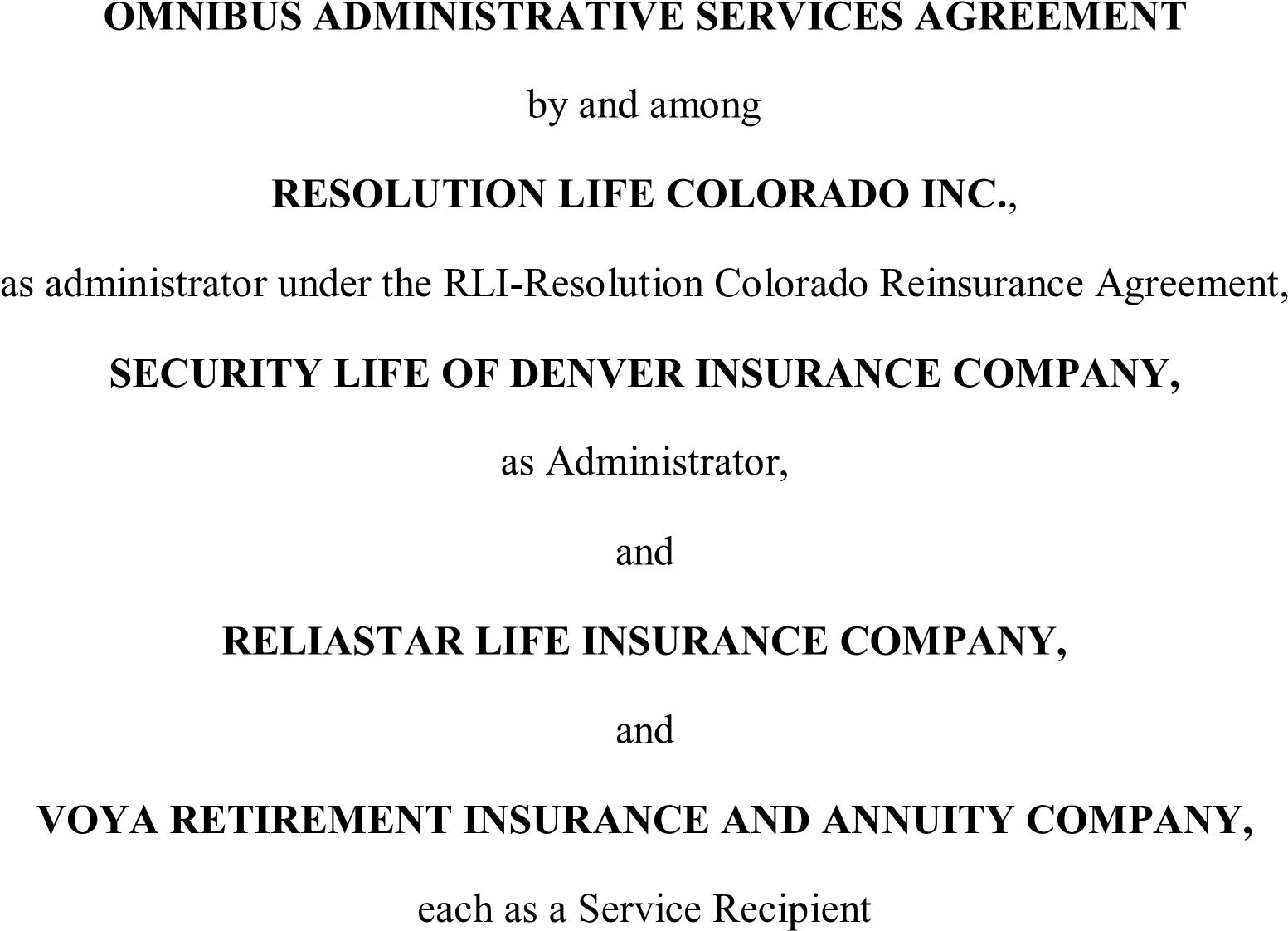 OMNIBUS ADMINISTRATIVE SERVICES AGREEMENT

by and among

RESOLUTION LIFE COLORADO INC.,

as administrator under the RLI-Resolution Colorado Reinsurance Agreement,

SECURITY LIFE OF DENVER INSURANCE COMPANY,

as Administrator,

and

RELIASTAR LIFE INSURANCE COMPANY,

and

VOYA RETIREMENT INSURANCE AND ANNUITY COMPANY,

each as a Service Recipient